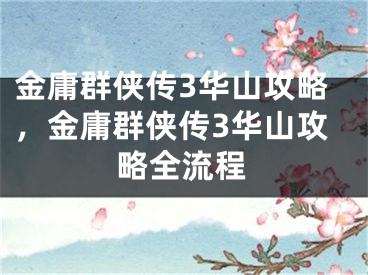 金庸群侠传3华山攻略，金庸群侠传3华山攻略全流程